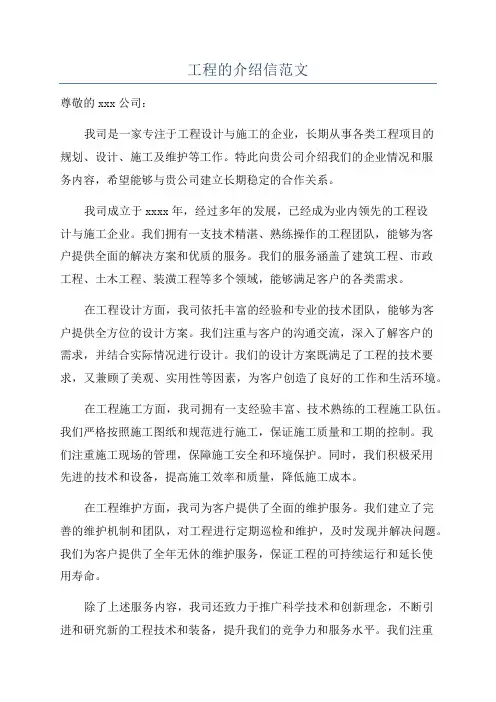 工程的介绍信范文

尊敬的 xxx 公司：

我司是一家专注于工程设计与施工的企业，长期从事各类工程项目的规划、设计、施工及维护等工作。特此向贵公司介绍我们的企业情况和服务内容，希望能够与贵公司建立长期稳定的合作关系。

我司成立于 xxxx 年，经过多年的发展，已经成为业内领先的工程设计与施工企业。我们拥有一支技术精湛、熟练操作的工程团队，能够为客户提供全面的解决方案和优质的服务。我们的服务涵盖了建筑工程、市政工程、土木工程、装潢工程等多个领域，能够满足客户的各类需求。

在工程设计方面，我司依托丰富的经验和专业的技术团队，能够为客户提供全方位的设计方案。我们注重与客户的沟通交流，深入了解客户的需求，并结合实际情况进行设计。我们的设计方案既满足了工程的技术要求，又兼顾了美观、实用性等因素，为客户创造了良好的工作和生活环境。

在工程施工方面，我司拥有一支经验丰富、技术熟练的工程施工队伍。我们严格按照施工图纸和规范进行施工，保证施工质量和工期的控制。我们注重施工现场的管理，保障施工安全和环境保护。同时，我们积极采用先进的技术和设备，提高施工效率和质量，降低施工成本。

在工程维护方面，我司为客户提供了全面的维护服务。我们建立了完善的维护机制和团队，对工程进行定期巡检和维护，及时发现并解决问题。我们为客户提供了全年无休的维护服务，保证工程的可持续运行和延长使用寿命。

除了上述服务内容，我司还致力于推广科学技术和创新理念，不断引进和研究新的工程技术和装备，提升我们的竞争力和服务水平。我们注重